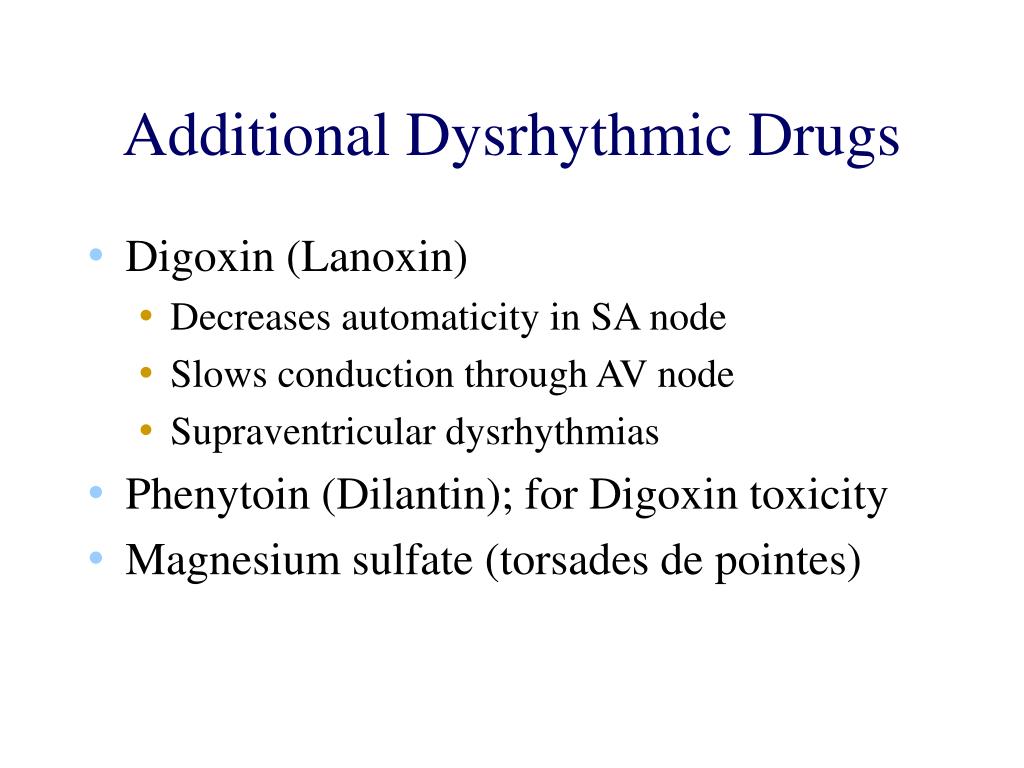 Additional Dysrhythmic Drugs

• Digoxin (Lanoxin)
  • Decreases automaticity in SA node
  • Slows conduction through AV node
  • Supraventricular dysrhythmias
• Phenytoin (Dilantin); for Digoxin toxicity
• Magnesium sulfate (torsades de pointes)